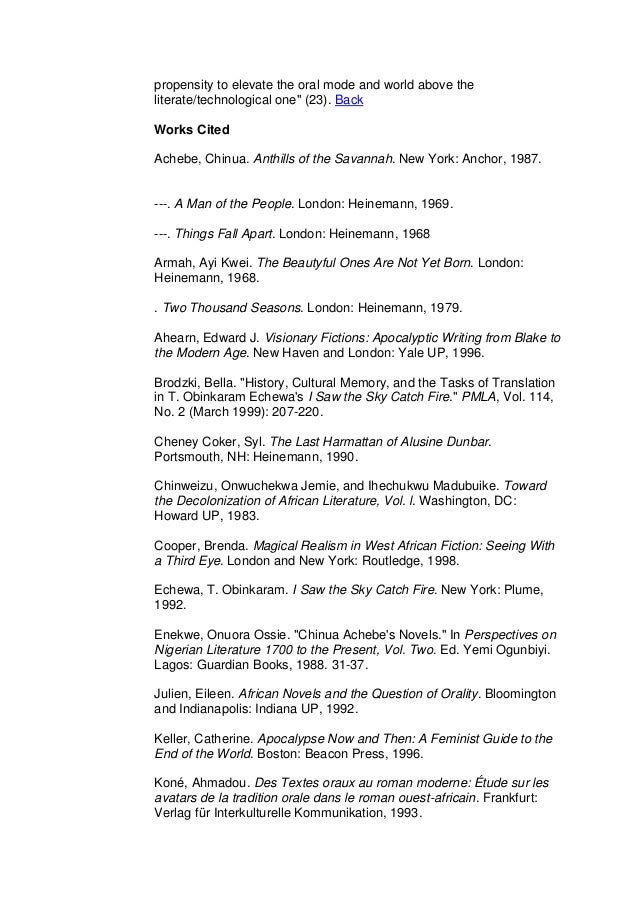 propensity to elevate the oral mode and world above the literate/technological one" (23). Back

Works Cited

Achebe, Chinua. Anthills of the Savannah. New York: Anchor, 1987.

---. A Man of the People. London: Heinemann, 1969.

---. Things Fall Apart. London: Heinemann, 1968

Armah, Ayi Kwei. The Beautyful Ones Are Not Yet Born. London: Heinemann, 1968.

. Two Thousand Seasons. London: Heinemann, 1979.

Ahearn, Edward J. Visionary Fictions: Apocalyptic Writing from Blake to the Modern Age. New Haven and London: Yale UP, 1996.

Brodzki, Bella. "History, Cultural Memory, and the Tasks of Translation in T. Obinkaram Echewa's I Saw the Sky Catch Fire." PMLA, Vol. 114, No. 2 (March 1999): 207-220.

Cheney Coker, Syl. The Last Harmattan of Alusine Dunbar. Portsmouth, NH: Heinemann, 1990.

Chinweizu, Onwuchekwa Jemie, and Ihechukwu Madubuike. Toward the Decolonization of African Literature, Vol. I. Washington, DC: Howard UP, 1983.

Cooper, Brenda. Magical Realism in West African Fiction: Seeing With a Third Eye. London and New York: Routledge, 1998.

Echewa, T. Obinkaram. I Saw the Sky Catch Fire. New York: Plume, 1992.

Enekwe, Onuora Ossie. "Chinua Achebe's Novels." In Perspectives on Nigerian Literature 1700 to the Present, Vol. Two. Ed. Yemi Ogunbiyi. Lagos: Guardian Books, 1988. 31-37.

Julien, Eileen. African Novels and the Question of Orality. Bloomington and Indianapolis: Indiana UP, 1992.

Keller, Catherine. Apocalypse Now and Then: A Feminist Guide to the End of the World. Boston: Beacon Press, 1996.

Koné, Ahmadou. Des Textes oraux au roman moderne: Étude sur les avatars de la tradition orale dans le roman ouest-africain. Frankfurt: Verlag für Interkulturelle Kommunikation, 1993.